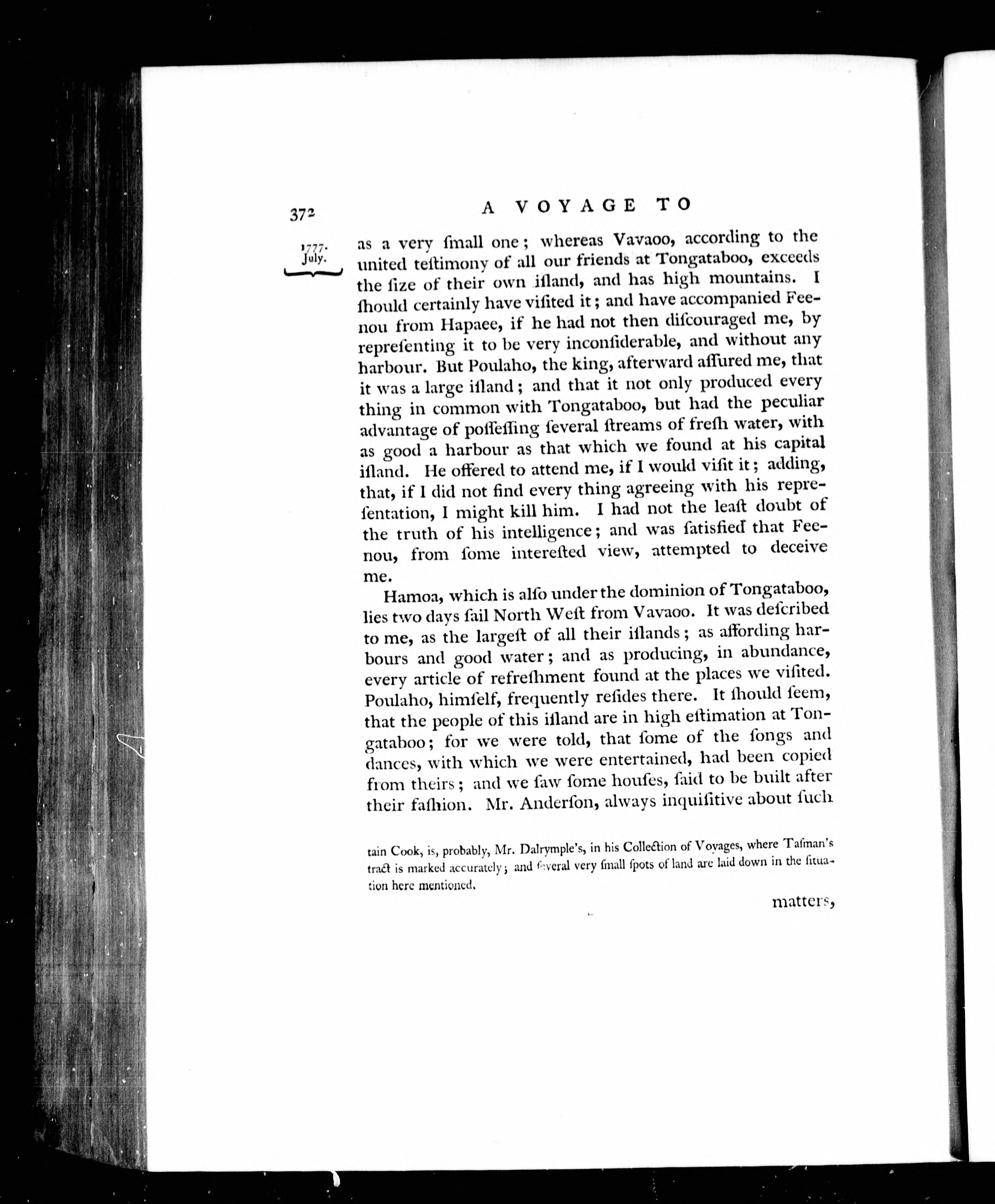 372 A VOYAGE TO

1777. July.

as a very ſmall one; whereas Vavaoo, according to the united teſtimony of all our friends at Tongataboo, exceeds the ſize of their own iſland, and has high mountains. I ſhould certainly have viſited it; and have accompanied Feenou from Hapaee, if he had not then diſcouraged me, by repreſenting it to be very inconſiderable, and without any harbour. But Poulaho, the king, afterward aſſured me, that it was a large iſland; and that it not only produced every thing in common with Tongataboo, but had the peculiar advantage of poſſeſſing ſeveral ſtreams of freſh water, with as good a harbour as that which we found at his capital iſland. He offered to attend me, if I would viſit it; adding, that, if I did not find every thing agreeing with his repreſentation, I might kill him. I had not the leaſt doubt of the truth of his intelligence; and was ſatisfied that Feenou, from ſome intereſted view, attempted to deceive me.

Hamoa, which is alſo under the dominion of Tongataboo, lies two days ſail North Weſt from Vavaoo. It was deſcribed to me, as the largeſt of all their iſlands; as affording harbours and good water; and as producing, in abundance, every article of refreſhment found at the places we viſited. Poulaho, himſelf, frequently reſides there. It ſhould ſeem, that the people of this iſland are in high eſtimation at Tongataboo; for we were told, that ſome of the ſongs and dances, with which we were entertained, had been copied from theirs; and we ſaw ſome houſes, ſaid to be built after their faſhion. Mr. Anderſon, always inquiſitive about ſuch

tain Cook, is, probably, Mr. Dalrymple's, in his Collection of Voyages, where Taſman's tract is marked accurately; and ſeveral very ſmall ſpots of land are laid down in the ſituation here mentioned.

matters,